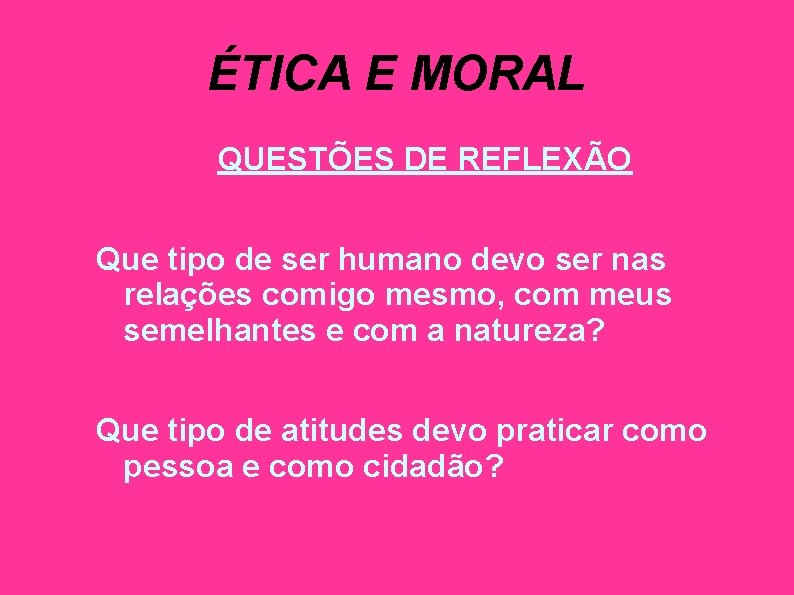 ÉTICA E MORAL

QUESTÕES DE REFLEXÃO

Que tipo de ser humano devo ser nas relações comigo mesmo, com meus semelhantes e com a natureza?

Que tipo de atitudes devo praticar como pessoa e como cidadão?